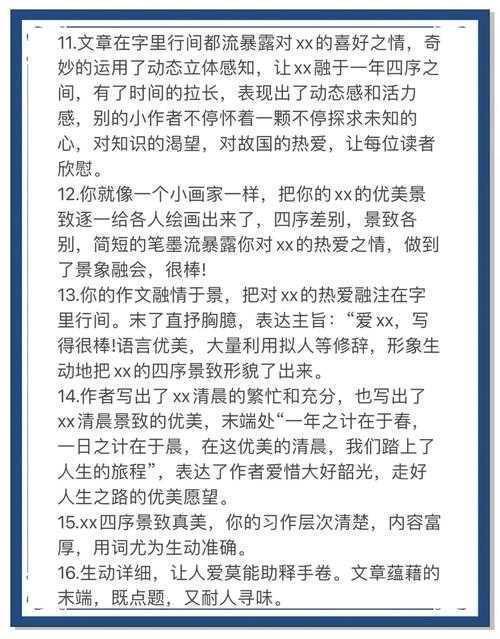 11.文章在字里行间都流暴露对xx的喜好之情，奇妙的运用了动态立体感知，让xx融于一年四序之间，有了时间的拉长，表现出了动态感和活力感，别的小作者不停怀着一颗不停探求未知的心，对知识的渴望，对故国的热爱，让每位读者欣慰。
12.你就像一个小画家一样，把你的xx的优美景致逐一给各人绘画出来了，四序差别，景致各别，简短的笔墨流暴露你对xx的热爱之情，做到了景象融会，很棒!
13.你的作文融情于景，把对xx的热爱融注在字里行间。末了直抒胸臆，表达主旨：“爱xx，写得很棒!语言优美，大量利用拟人等修辞，形象生动地把xx的四序景致形貌了出来。
14.作者写出了xx清晨的繁忙和充分，也写出了xx清晨景致的优美，末端处“一年之计在于春，一日之计在于晨，在这优美的清晨，我们踏上了人生的旅程”，表达了作者爱惜大好韶光，走好人生之路的优美愿望。
15.xx四序景致真美，你的习作层次清楚，内容富厚，用词尤为生动准确。
16.生动详细，让人爱莫能助释手卷。文章蕴藉的末端，既点题，又耐人寻味。